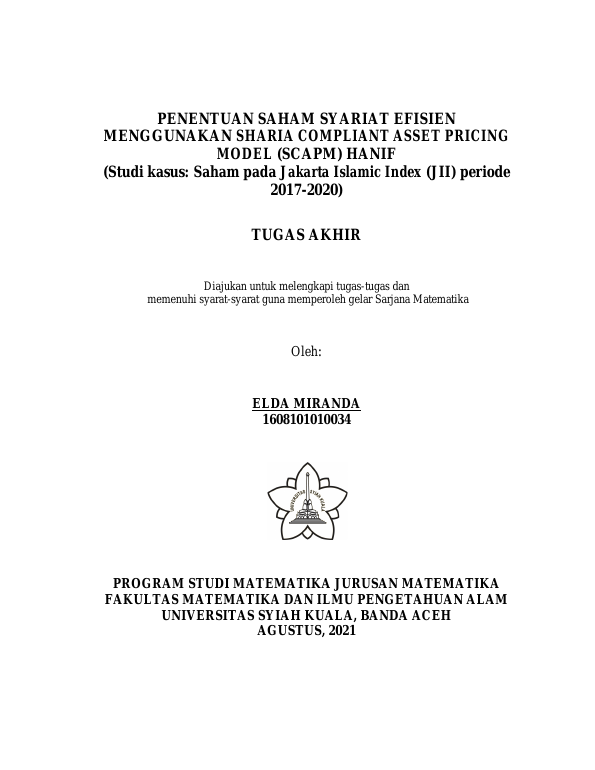 PENENTUAN SAHAM SYARIAT EFISIEN MENGGUNAKAN SHARIA COMPLIANT ASSET PRICING MODEL (SCAPM) HANIF
(Studi kasus: Saham pada Jakarta Islamic Index (JII) periode 2017-2020)

TUGAS AKHIR

Diajukan untuk melengkapi tugas-tugas dan memenuhi syarat-syarat guna memperoleh gelar Sarjana Matematika

Oleh:

ELDA MIRANDA
1608101010034

UNIVERSITAS SYIAH KUALA

PROGRAM STUDI MATEMATIKA JURUSAN MATEMATIKA
FAKULTAS MATEMATIKA DAN ILMU PENGETAHUAN ALAM
UNIVERSITAS SYIAH KUALA, BANDA ACEH
AGUSTUS, 2021